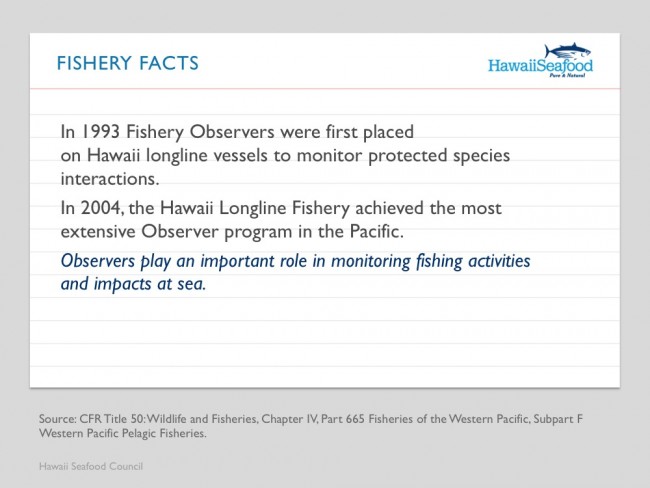 FISHERY FACTS

HawaiiSeafood
Pure & Natural

In 1993 Fishery Observers were first placed on Hawaii longline vessels to monitor protected species interactions.

In 2004, the Hawaii Longline Fishery achieved the most extensive Observer program in the Pacific.

Observers play an important role in monitoring fishing activities and impacts at sea.

Source: CFR Title 50: Wildlife and Fisheries, Chapter IV, Part 665 Fisheries of the Western Pacific, Subpart F Western Pacific Pelagic Fisheries.

Hawaii Seafood Council